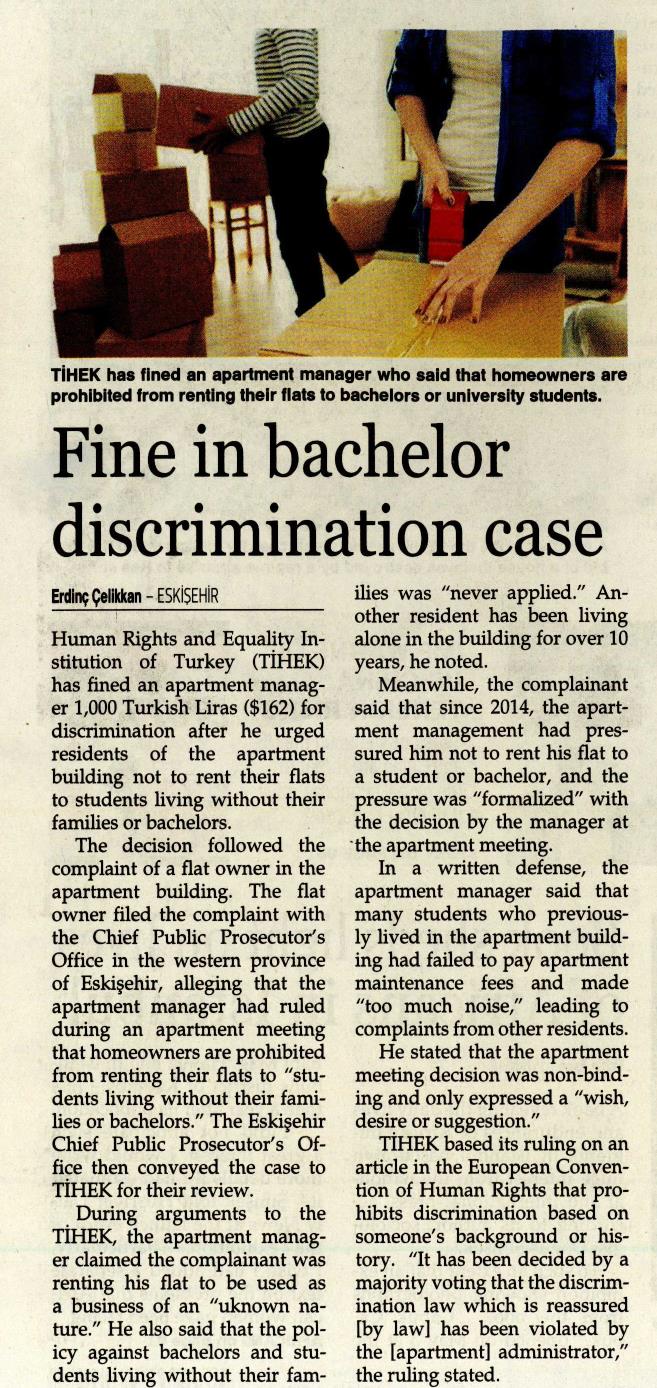 TİHEK has fined an apartment manager who said that homeowners are prohibited from renting their flats to bachelors or university students.

Fine in bachelor discrimination case

Erdinç Çelikkan – ESKİŞEHİR

Human Rights and Equality Institution of Turkey (TİHEK) has fined an apartment manager 1,000 Turkish Liras ($162) for discrimination after he urged residents of the apartment building not to rent their flats to students living without their families or bachelors.

The decision followed the complaint of a flat owner in the apartment building. The flat owner filed the complaint with the Chief Public Prosecutor's Office in the western province of Eskişehir, alleging that the apartment manager had ruled during an apartment meeting that homeowners are prohibited from renting their flats to "students living without their families or bachelors." The Eskişehir Chief Public Prosecutor's Office then conveyed the case to TİHEK for their review.

During arguments to the TİHEK, the apartment manager claimed the complainant was renting his flat to be used as a business of an "uknown nature." He also said that the policy against bachelors and students living without their families was "never applied." Another resident has been living alone in the building for over 10 years, he noted.

Meanwhile, the complainant said that since 2014, the apartment management had pressured him not to rent his flat to a student or bachelor, and the pressure was "formalized" with the decision by the manager at the apartment meeting.

In a written defense, the apartment manager said that many students who previously lived in the apartment building had failed to pay apartment maintenance fees and made "too much noise," leading to complaints from other residents.

He stated that the apartment meeting decision was non-binding and only expressed a "wish, desire or suggestion."

TİHEK based its ruling on an article in the European Convention of Human Rights that prohibits discrimination based on someone's background or history. "It has been decided by a majority voting that the discrimination law which is reassured [by law] has been violated by the [apartment] administrator," the ruling stated.